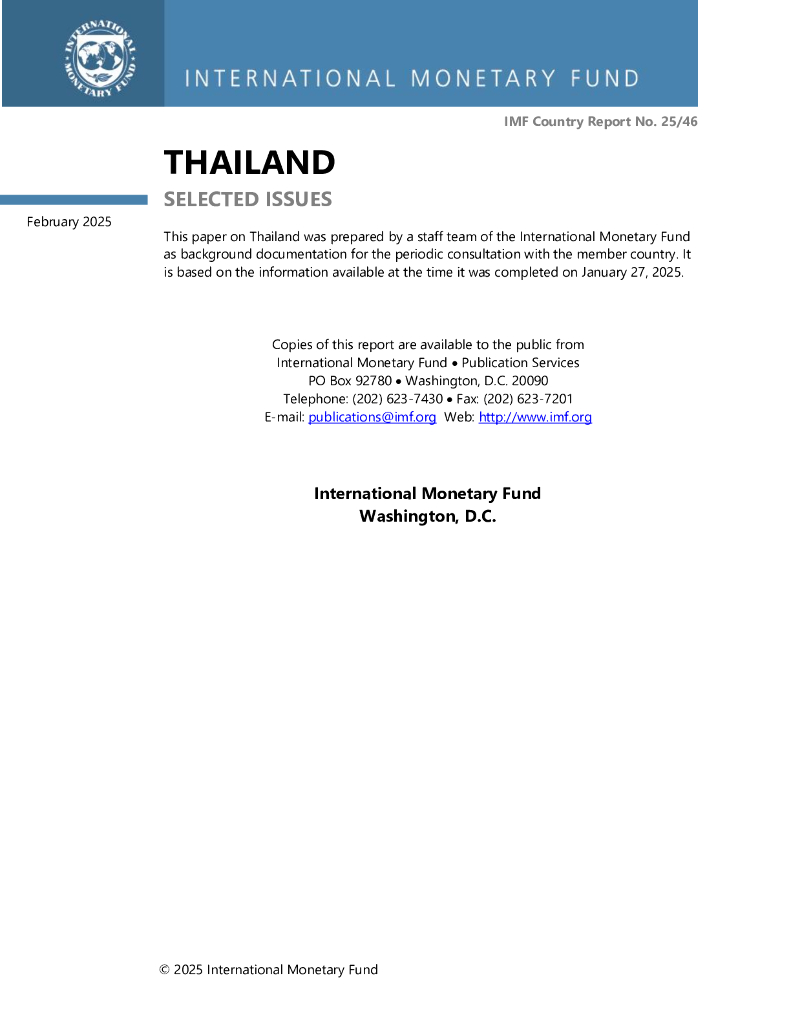 INTERNATIONAL MONETARY FUND

INTERNATIONAL MONETARY FUND

IMF Country Report No. 25/46

THAILAND

SELECTED ISSUES

February 2025

This paper on Thailand was prepared by a staff team of the International Monetary Fund as background documentation for the periodic consultation with the member country. It is based on the information available at the time it was completed on January 27, 2025.

Copies of this report are available to the public from
International Monetary Fund • Publication Services
PO Box 92780 • Washington, D.C. 20090
Telephone: (202) 623-7430 • Fax: (202) 623-7201
E-mail: publications@imf.org Web: http://www.imf.org

International Monetary Fund
Washington, D.C.

© 2025 International Monetary Fund